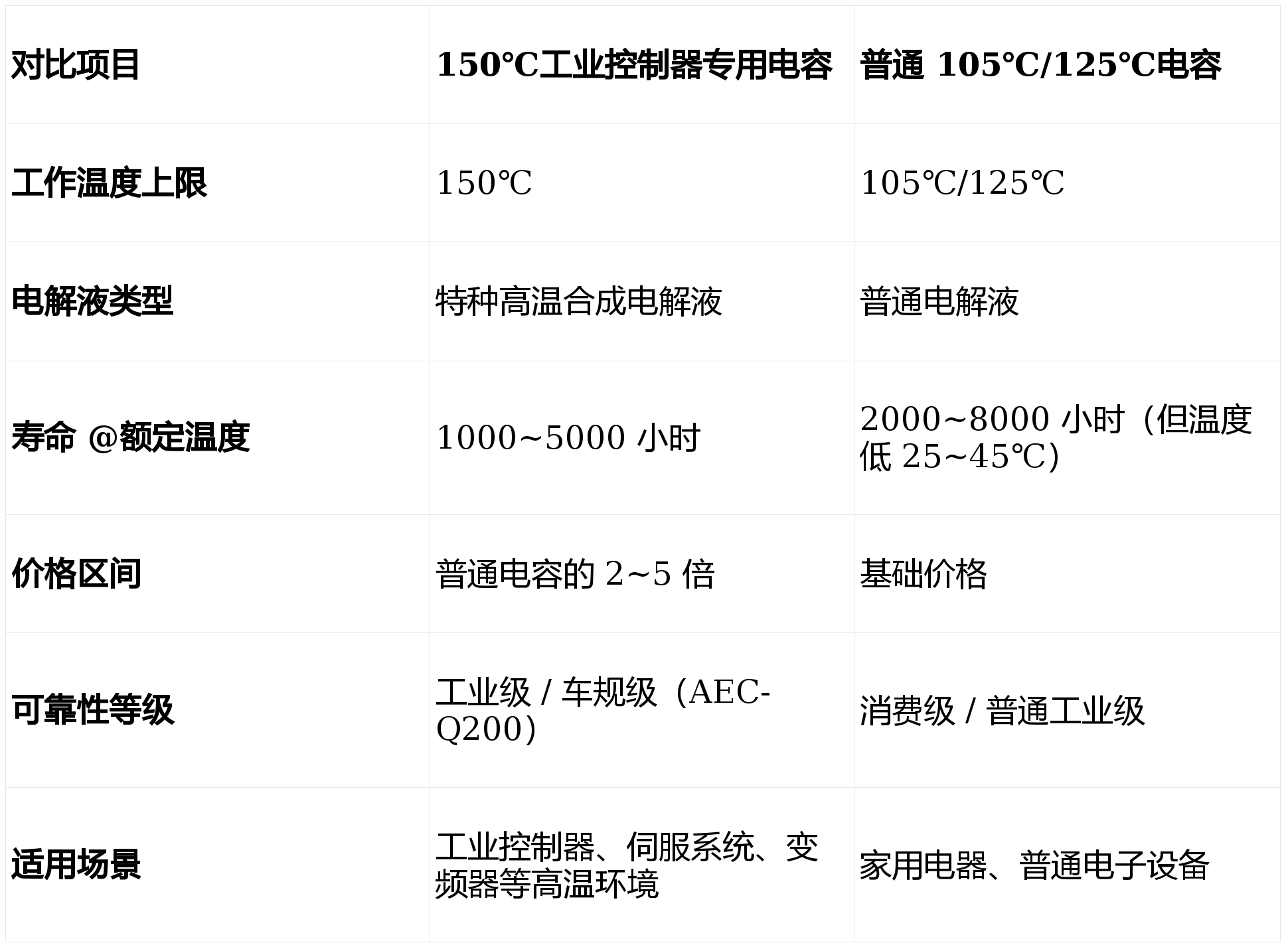 | 对比项目 | 150°C工业控制器专用电容 | 普通105°C/125°C电容 |
|---|---|---|
| 工作温度上限 | 150℃ | 105℃/125℃ |
| 电解液类型 | 特种高温合成电解液 | 普通电解液 |
| 寿命@额定温度 | 1000~5000小时 | 2000~8000小时（但温度低25~45℃） |
| 价格区间 | 普通电容的2~5倍 | 基础价格 |
| 可靠性等级 | 工业级/车规级（AEC-Q200） | 消费级/普通工业级 |
| 适用场景 | 工业控制器、伺服系统、变频器等高温环境 | 家用电器、普通电子设备 |